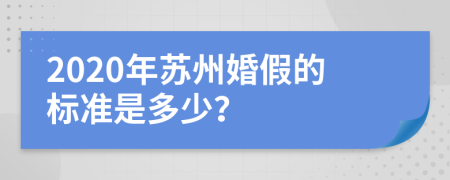 2020年苏州婚假的标准是多少?